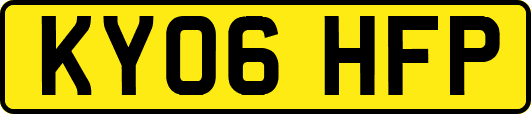 KY06 HFP